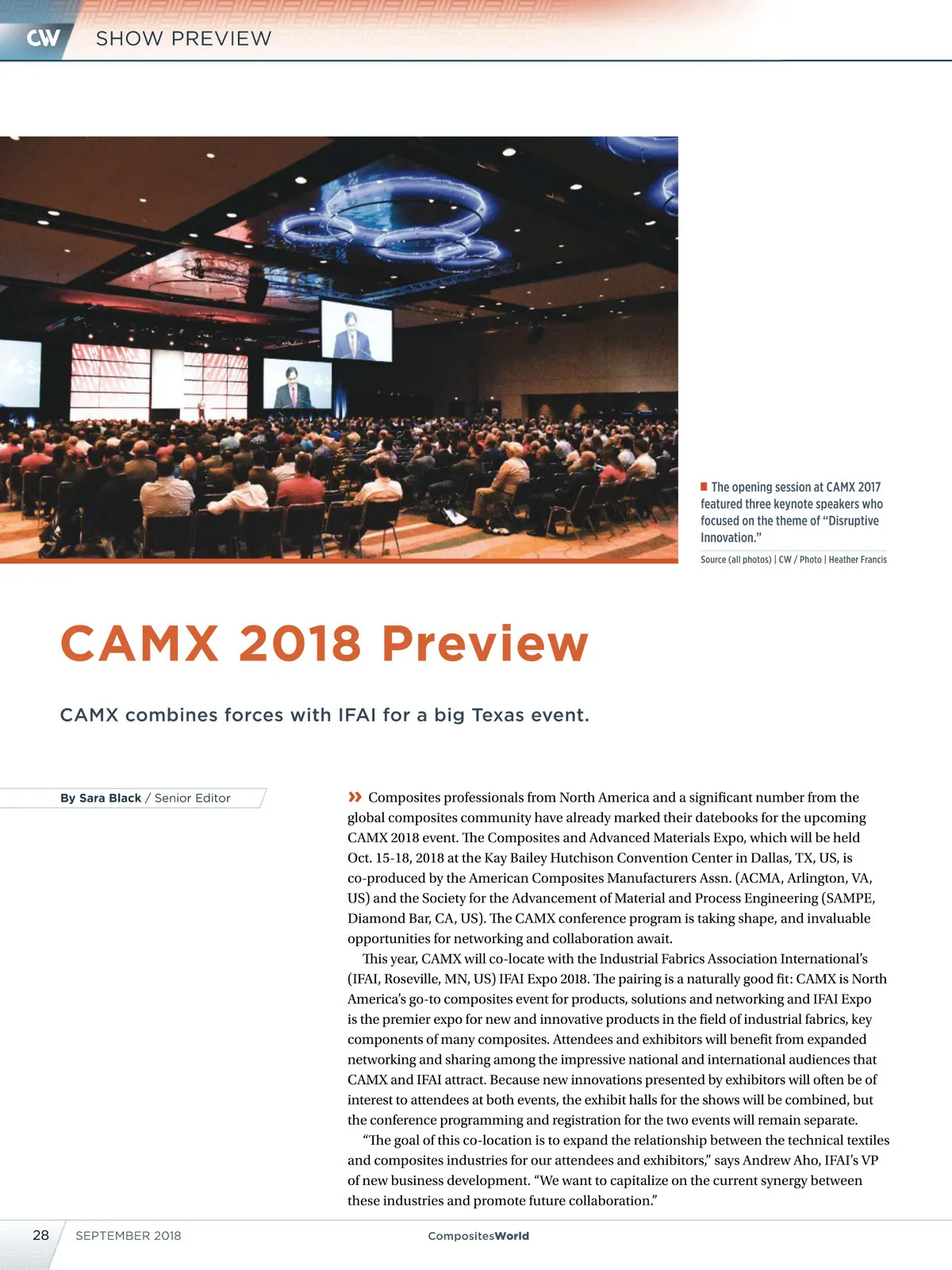 CW SHOW PREVIEW

■ The opening session at CAMX 2017 featured three keynote speakers who focused on the theme of "Disruptive Innovation."

Source (all photos) | CW / Photo | Heather Francis

CAMX 2018 Preview

CAMX combines forces with IFAI for a big Texas event.

By Sara Black / Senior Editor

» Composites professionals from North America and a significant number from the global composites community have already marked their datebooks for the upcoming CAMX 2018 event. The Composites and Advanced Materials Expo, which will be held Oct. 15-18, 2018 at the Kay Bailey Hutchison Convention Center in Dallas, TX, US, is co-produced by the American Composites Manufacturers Assn. (ACMA, Arlington, VA, US) and the Society for the Advancement of Material and Process Engineering (SAMPE, Diamond Bar, CA, US). The CAMX conference program is taking shape, and invaluable opportunities for networking and collaboration await.

This year, CAMX will co-locate with the Industrial Fabrics Association International's (IFAI, Roseville, MN, US) IFAI Expo 2018. The pairing is a naturally good fit: CAMX is North America's go-to composites event for products, solutions and networking and IFAI Expo is the premier expo for new and innovative products in the field of industrial fabrics, key components of many composites. Attendees and exhibitors will benefit from expanded networking and sharing among the impressive national and international audiences that CAMX and IFAI attract. Because new innovations presented by exhibitors will often be of interest to attendees at both events, the exhibit halls for the shows will be combined, but the conference programming and registration for the two events will remain separate.

"The goal of this co-location is to expand the relationship between the technical textiles and composites industries for our attendees and exhibitors," says Andrew Aho, IFAI's VP of new business development. "We want to capitalize on the current synergy between these industries and promote future collaboration."

28 SEPTEMBER 2018 CompositesWorld